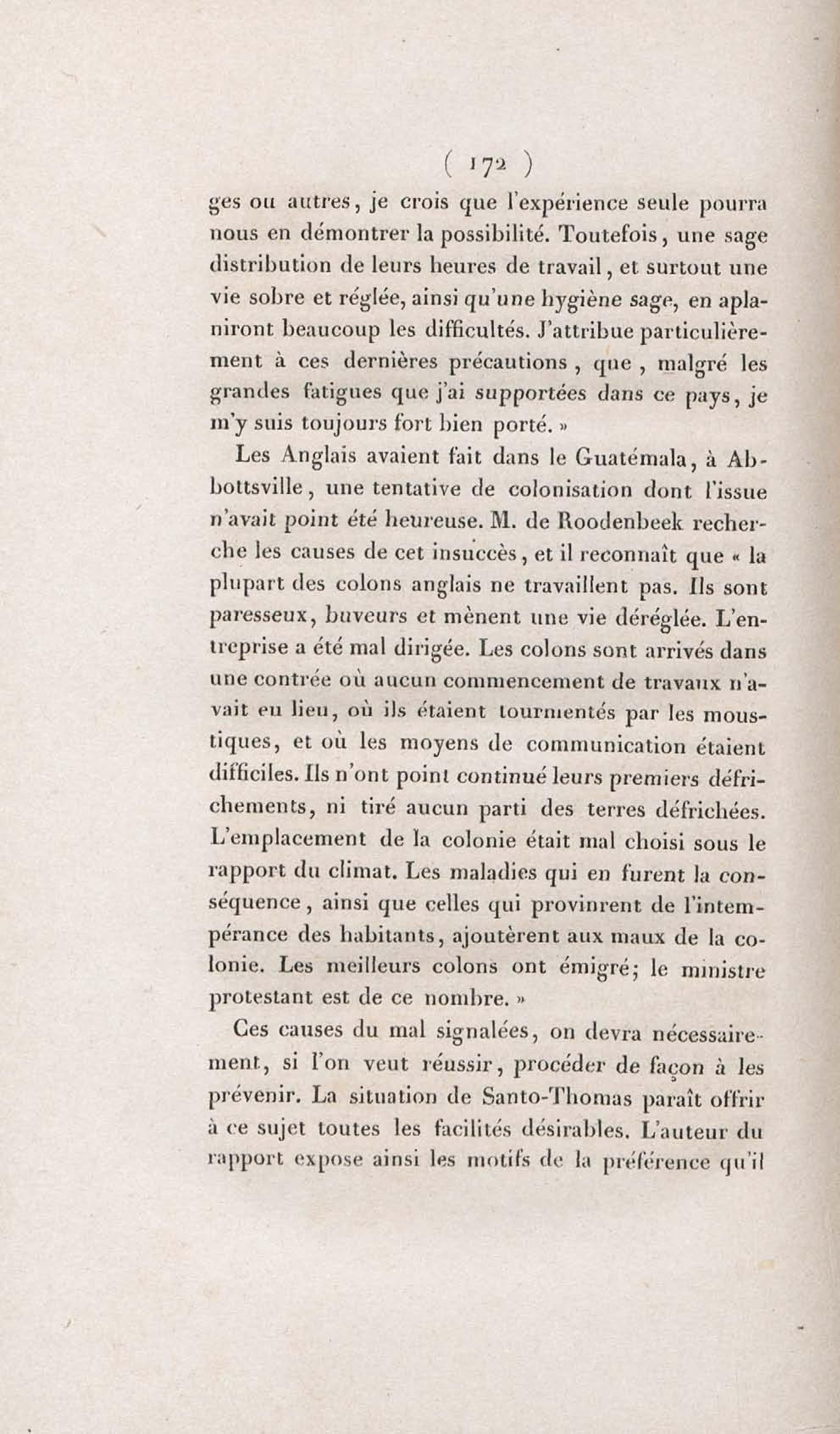 ( 172 )

ges ou autres, je crois que l'expérience seule pourra nous en démontrer la possibilité. Toutefois, une sage distribution de leurs heures de travail, et surtout une vie sobre et réglée, ainsi qu'une hygiène sage, en aplaniront beaucoup les difficultés. J'attribue particulièrement à ces dernières précautions, que, malgré les grandes fatigues que j'ai supportées dans ce pays, je m'y suis toujours fort bien porté. »

Les Anglais avaient fait dans le Guatémala, à Abbottsville, une tentative de colonisation dont l'issue n'avait point été heureuse. M. de Roodenbeek recherche les causes de cet insuccès, et il reconnaît que « la plupart des colons anglais ne travaillent pas. Ils sont paresseux, buveurs et mènent une vie déréglée. L'entreprise a été mal dirigée. Les colons sont arrivés dans une contrée où aucun commencement de travaux n'avait eu lieu, où ils étaient tourmentés par les moustiques, et où les moyens de communication étaient difficiles. Ils n'ont point continué leurs premiers défrichements, ni tiré aucun parti des terres défrichées. L'emplacement de la colonie était mal choisi sous le rapport du climat. Les maladies qui en furent la conséquence, ainsi que celles qui provinrent de l'intempérance des habitants, ajoutèrent aux maux de la colonie. Les meilleurs colons ont émigré; le ministre protestant est de ce nombre. »

Ces causes du mal signalées, on devra nécessairement, si l'on veut réussir, procéder de façon à les prévenir. La situation de Santo-Thomas paraît offrir à ce sujet toutes les facilités désirables. L'auteur du rapport expose ainsi les motifs de la préférence qu'il